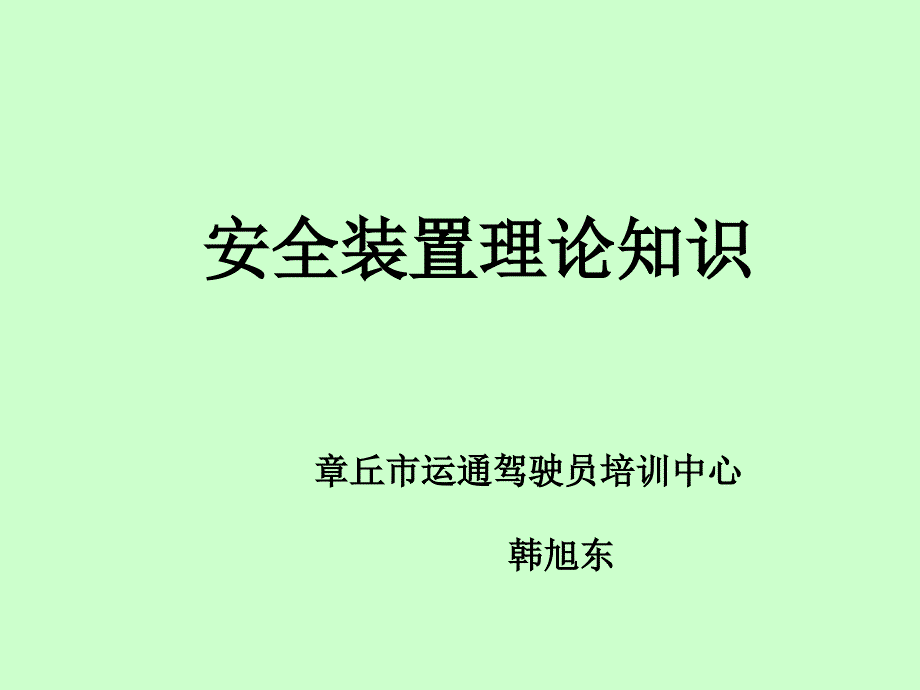 安全装置理论知识

章丘市运通驾驶员培训中心

韩旭东